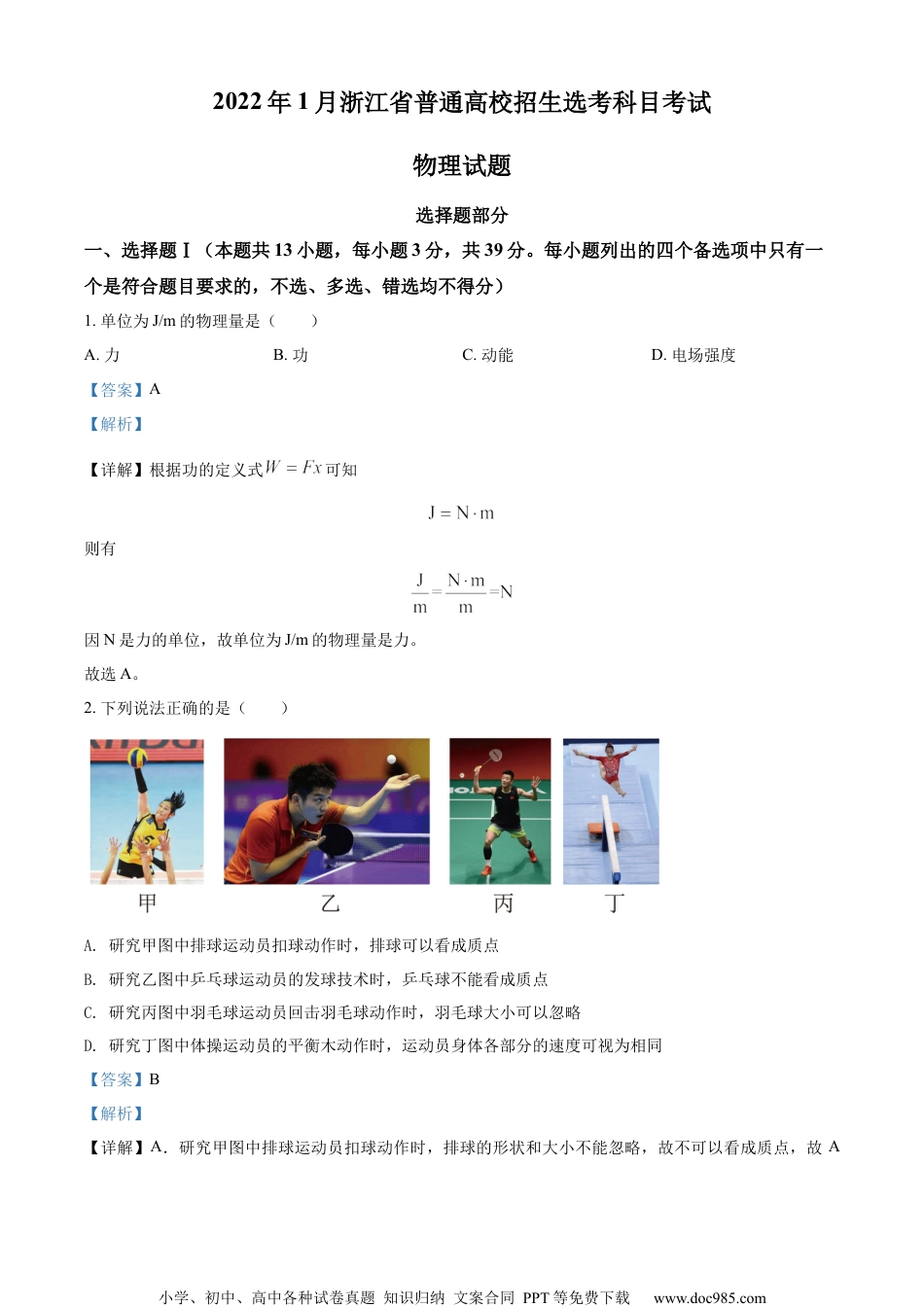 2022年1月浙江省普通高校招生选考科目考试

物理试题

选择题部分

一、选择题Ⅰ（本题共13小题，每小题3分，共39分。每小题列出的四个备选项中只有一个是符合题目要求的，不选、多选、错选均不得分）

1. 单位为J/m的物理量是（　　）

A. 力　　B. 功　　C. 动能　　D. 电场强度

【答案】A

【解析】

【详解】根据功的定义式$W=Fx$可知

$J=N\cdot m$

则有

$\frac{J}{m}=\frac{N\cdot m}{m}=N$

因N是力的单位，故单位为J/m的物理量是力。

故选A。

2. 下列说法正确的是（　　）

甲　乙　丙　丁

A. 研究甲图中排球运动员扣球动作时，排球可以看成质点

B. 研究乙图中乒乓球运动员的发球技术时，乒乓球不能看成质点

C. 研究丙图中羽毛球运动员回击羽毛球动作时，羽毛球大小可以忽略

D. 研究丁图中体操运动员的平衡木动作时，运动员身体各部分的速度可视为相同

【答案】B

【解析】

【详解】A．研究甲图中排球运动员扣球动作时，排球的形状和大小不能忽略，故不可以看成质点，故A

小学、初中、高中各种试卷真题 知识归纳 文案合同 PPT等免费下载 www.doc985.com